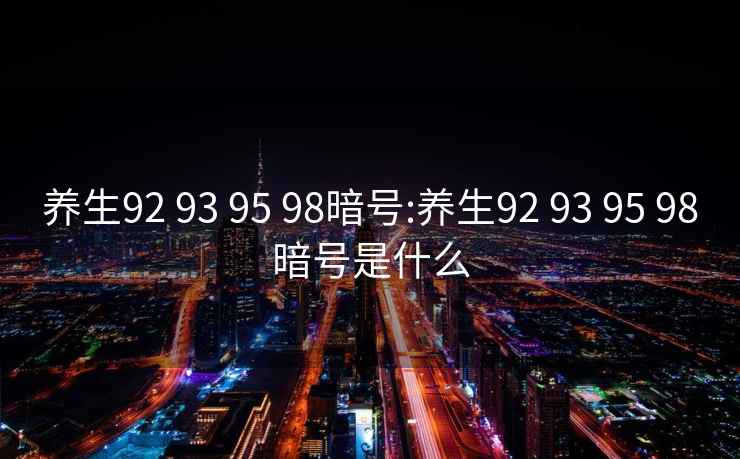 养生92 93 95 98暗号:养生92 93 95 98暗号是什么